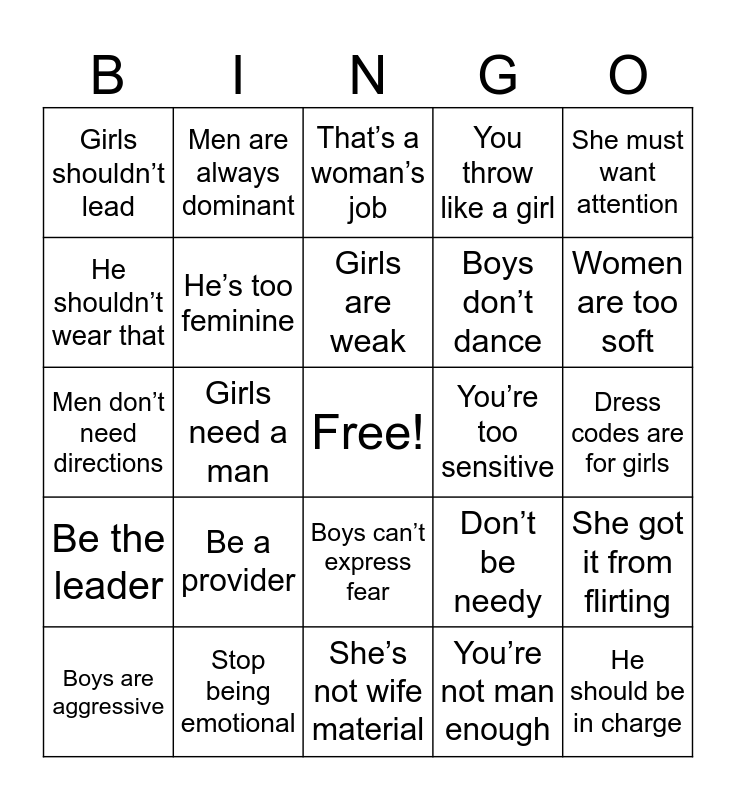 | B | I | N | G | O |
|---|---|---|---|---|
| Girls shouldn't lead | Men are always dominant | That's a woman's job | You throw like a girl | She must want attention |
| He shouldn't wear that | He's too feminine | Girls are weak | Boys don't dance | Women are too soft |
| Men don't need directions | Girls need a man | Free! | You're too sensitive | Dress codes are for girls |
| Be the leader | Be a provider | Boys can't express fear | Don't be needy | She got it from flirting |
| Boys are aggressive | Stop being emotional | She's not wife material | You're not man enough | He should be in charge |